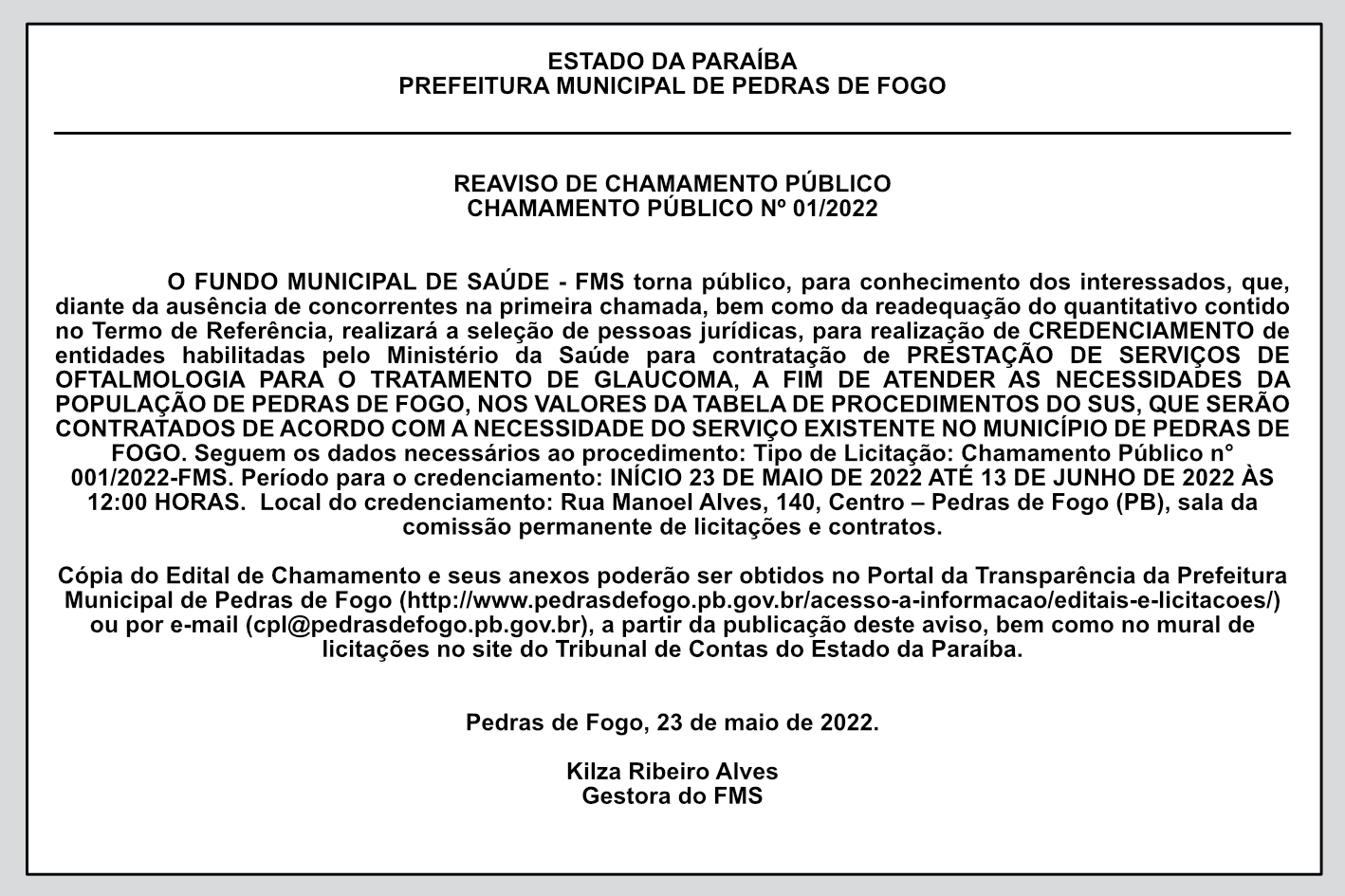 ESTADO DA PARAÍBA
PREFEITURA MUNICIPAL DE PEDRAS DE FOGO

REAVISO DE CHAMAMENTO PÚBLICO
CHAMAMENTO PÚBLICO Nº 01/2022

O FUNDO MUNICIPAL DE SAÚDE - FMS torna público, para conhecimento dos interessados, que, diante da ausência de concorrentes na primeira chamada, bem como da readequação do quantitativo contido no Termo de Referência, realizará a seleção de pessoas jurídicas, para realização de CREDENCIAMENTO de entidades habilitadas pelo Ministério da Saúde para contratação de PRESTAÇÃO DE SERVIÇOS DE OFTALMOLOGIA PARA O TRATAMENTO DE GLAUCOMA, A FIM DE ATENDER AS NECESSIDADES DA POPULAÇÃO DE PEDRAS DE FOGO, NOS VALORES DA TABELA DE PROCEDIMENTOS DO SUS, QUE SERÃO CONTRATADOS DE ACORDO COM A NECESSIDADE DO SERVIÇO EXISTENTE NO MUNICÍPIO DE PEDRAS DE FOGO. Seguem os dados necessários ao procedimento: Tipo de Licitação: Chamamento Público n° 001/2022-FMS. Período para o credenciamento: INÍCIO 23 DE MAIO DE 2022 ATÉ 13 DE JUNHO DE 2022 ÀS 12:00 HORAS. Local do credenciamento: Rua Manoel Alves, 140, Centro – Pedras de Fogo (PB), sala da comissão permanente de licitações e contratos.

Cópia do Edital de Chamamento e seus anexos poderão ser obtidos no Portal da Transparência da Prefeitura Municipal de Pedras de Fogo (http://www.pedrasdefogo.pb.gov.br/acesso-a-informacao/editais-e-licitacoes/) ou por e-mail (cpl@pedrasdefogo.pb.gov.br), a partir da publicação deste aviso, bem como no mural de licitações no site do Tribunal de Contas do Estado da Paraíba.

Pedras de Fogo, 23 de maio de 2022.

Kilza Ribeiro Alves
Gestora do FMS